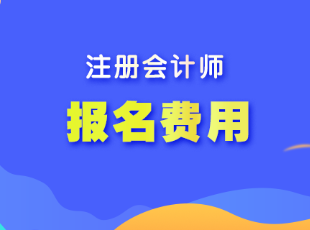 注册会计师

报名费用